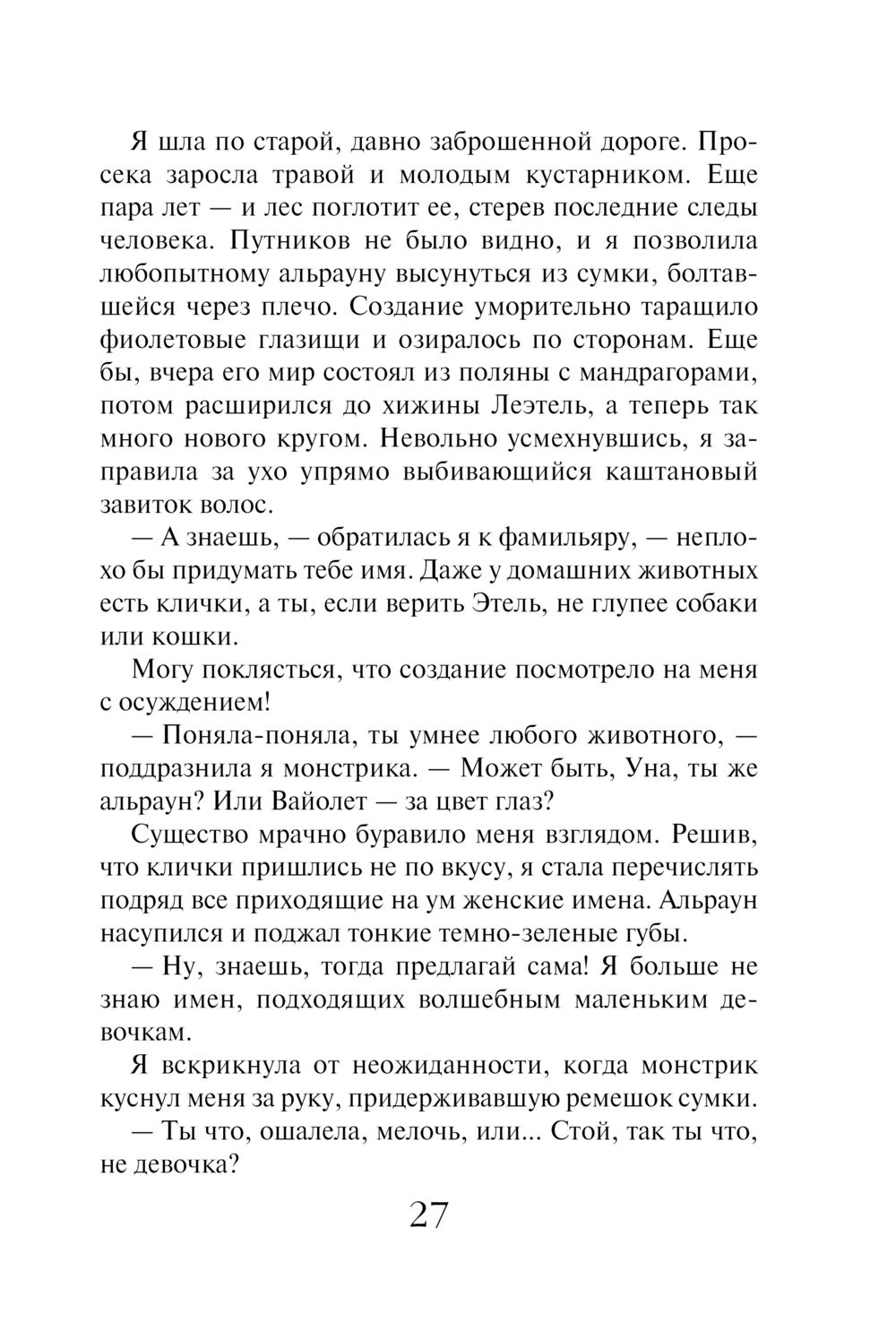 Я шла по старой, давно заброшенной дороге. Просека заросла травой и молодым кустарником. Еще пара лет — и лес поглотит ее, стерев последние следы человека. Путников не было видно, и я позволила любопытному альрауну высунуться из сумки, болтавшейся через плечо. Создание уморительно таращило фиолетовые глазищи и озиралось по сторонам. Еще бы, вчера его мир состоял из поляны с мандрагорами, потом расширился до хижины Леэтель, а теперь так много нового кругом. Невольно усмехнувшись, я заправила за ухо упрямо выбивающийся каштановый завиток волос.

— А знаешь, — обратилась я к фамильяру, — неплохо бы придумать тебе имя. Даже у домашних животных есть клички, а ты, если верить Этель, не глупее собаки или кошки.

Могу поклясться, что создание посмотрело на меня с осуждением!

— Поняла-поняла, ты умнее любого животного, — поддразнила я монстрика. — Может быть, Уна, ты же альраун? Или Вайолет — за цвет глаз?

Существо мрачно буравило меня взглядом. Решив, что клички пришлись не по вкусу, я стала перечислять подряд все приходящие на ум женские имена. Альраун насупился и поджал тонкие темно-зеленые губы.

— Ну, знаешь, тогда предлагай сама! Я больше не знаю имен, подходящих волшебным маленьким девочкам.

Я вскрикнула от неожиданности, когда монстрик куснул меня за руку, придерживавшую ремешок сумки.

— Ты что, ошалела, мелочь, или... Стой, так ты что, не девочка?

27